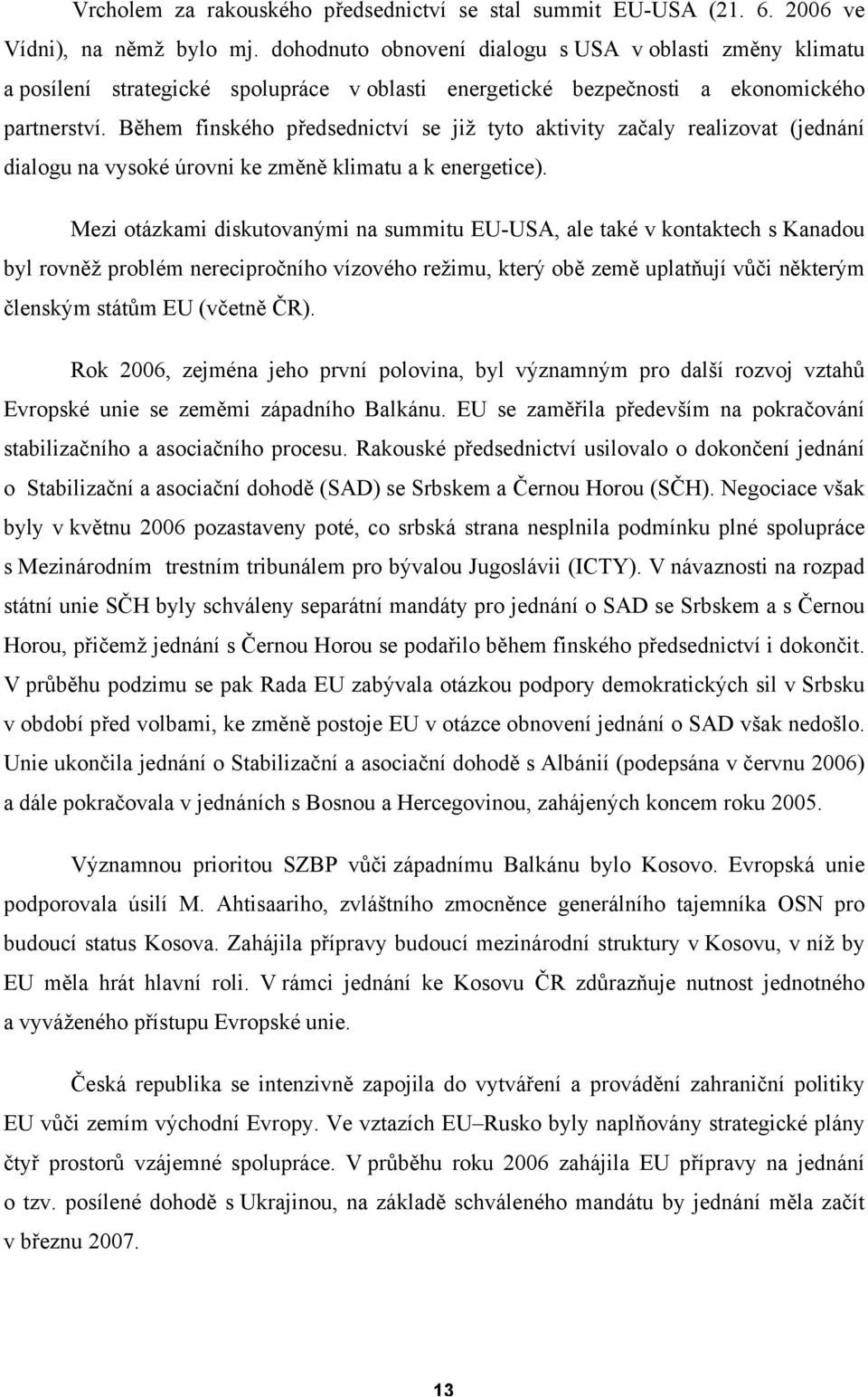 Vrcholem za rakouského předsednictví se stal summit EU-USA (21. 6. 2006 ve Vídni), na němž bylo mj. dohodnuto obnovení dialogu s USA v oblasti změny klimatu a posílení strategické spolupráce v oblasti energetické bezpečnosti a ekonomického partnerství. Během finského předsednictví se již tyto aktivity začaly realizovat (jednání dialogu na vysoké úrovni ke změně klimatu a k energetice).

Mezi otázkami diskutovanými na summitu EU-USA, ale také v kontaktech s Kanadou byl rovněž problém nerecipročního vízového režimu, který obě země uplatňují vůči některým členským státům EU (včetně ČR).

Rok 2006, zejména jeho první polovina, byl významným pro další rozvoj vztahů Evropské unie se zeměmi západního Balkánu. EU se zaměřila především na pokračování stabilizačního a asociačního procesu. Rakouské předsednictví usilovalo o dokončení jednání o Stabilizační a asociační dohodě (SAD) se Srbskem a Černou Horou (SČH). Negociace však byly v květnu 2006 pozastaveny poté, co srbská strana nesplnila podmínku plné spolupráce s Mezinárodním trestním tribunálem pro bývalou Jugoslávii (ICTY). V návaznosti na rozpad státní unie SČH byly schváleny separátní mandáty pro jednání o SAD se Srbskem a s Černou Horou, přičemž jednání s Černou Horou se podařilo během finského předsednictví i dokončit. V průběhu podzimu se pak Rada EU zabývala otázkou podpory demokratických sil v Srbsku v období před volbami, ke změně postoje EU v otázce obnovení jednání o SAD však nedošlo. Unie ukončila jednání o Stabilizační a asociační dohodě s Albánií (podepsána v červnu 2006) a dále pokračovala v jednáních s Bosnou a Hercegovinou, zahájených koncem roku 2005.

Významnou prioritou SZBP vůči západnímu Balkánu bylo Kosovo. Evropská unie podporovala úsilí M. Ahtisaariho, zvláštního zmocněnce generálního tajemníka OSN pro budoucí status Kosova. Zahájila přípravy budoucí mezinárodní struktury v Kosovu, v níž by EU měla hrát hlavní roli. V rámci jednání ke Kosovu ČR zdůrazňuje nutnost jednotného a vyváženého přístupu Evropské unie.

Česká republika se intenzivně zapojila do vytváření a provádění zahraniční politiky EU vůči zemím východní Evropy. Ve vztazích EU–Rusko byly naplňovány strategické plány čtyř prostorů vzájemné spolupráce. V průběhu roku 2006 zahájila EU přípravy na jednání o tzv. posílené dohodě s Ukrajinou, na základě schváleného mandátu by jednání měla začít v březnu 2007.

13